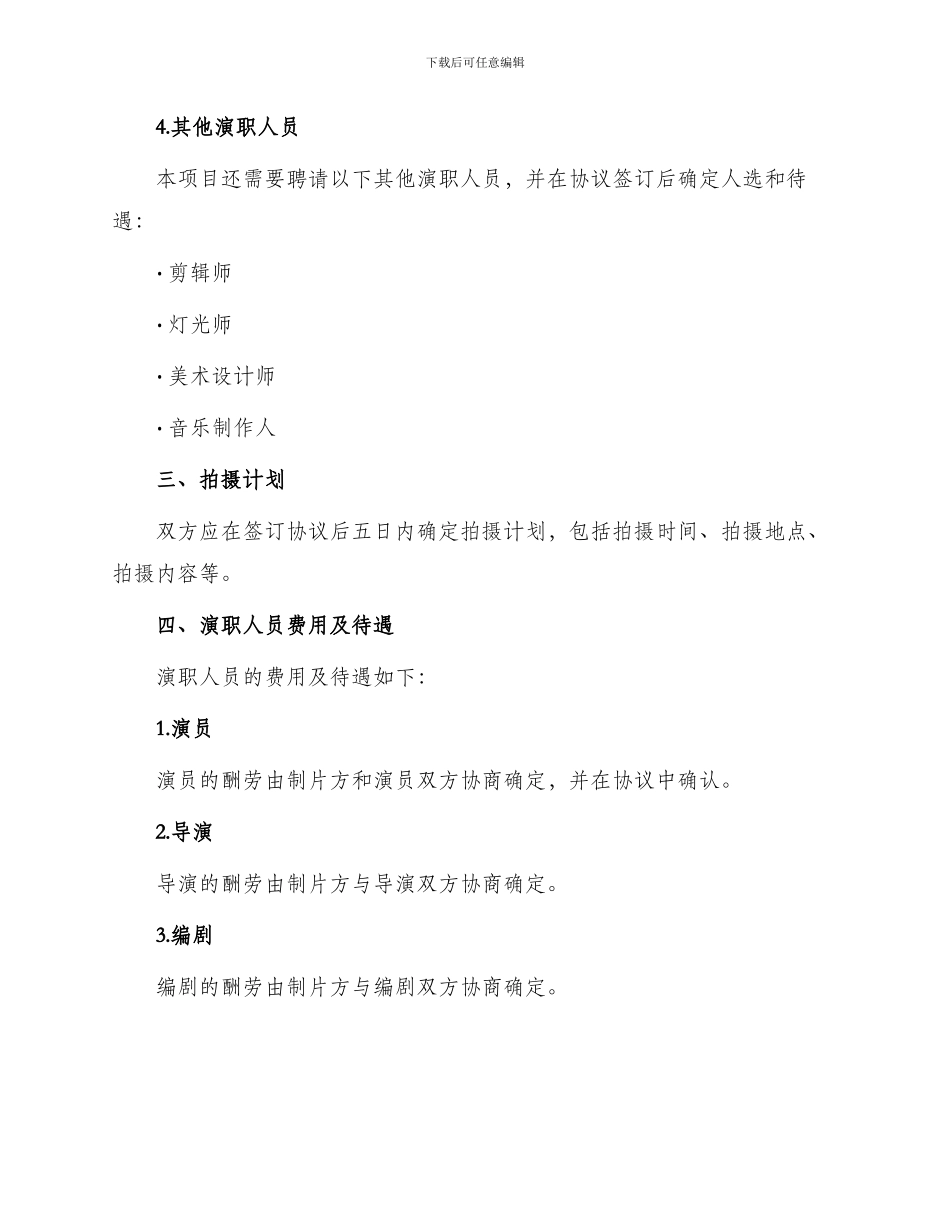 下载后可任意编辑

4.其他演职人员

本项目还需要聘请以下其他演职人员，并在协议签订后确定人选和待遇：

· 剪辑师

· 灯光师

· 美术设计师

· 音乐制作人

三、拍摄计划

双方应在签订协议后五日内确定拍摄计划，包括拍摄时间、拍摄地点、拍摄内容等。

四、演职人员费用及待遇

演职人员的费用及待遇如下：

1.演员

演员的酬劳由制片方和演员双方协商确定，并在协议中确认。

2.导演

导演的酬劳由制片方与导演双方协商确定。

3.编剧

编剧的酬劳由制片方与编剧双方协商确定。